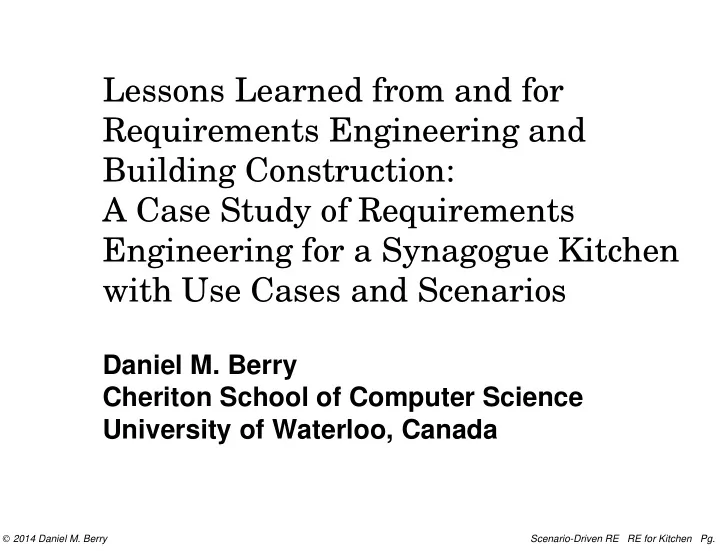 Lessons Learned from and for Requirements Engineering and Building Construction:
A Case Study of Requirements Engineering for a Synagogue Kitchen with Use Cases and Scenarios

Daniel M. Berry
Cheriton School of Computer Science
University of Waterloo, Canada

© 2014 Daniel M. Berry

Scenario-Driven RE RE for Kitchen Pg.